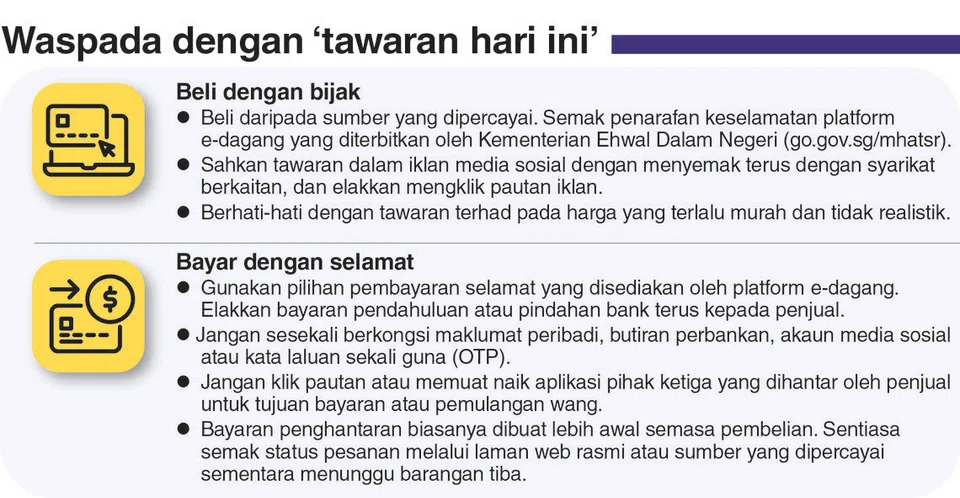 Waspada dengan ‘tawaran hari ini’

Beli dengan bijak
● Beli daripada sumber yang dipercayai. Semak penarafan keselamatan platform e-dagang yang diterbitkan oleh Kementerian Ehwal Dalam Negeri (go.gov.sg/mhatsr).
● Sahkan tawaran dalam iklan media sosial dengan menyemak terus dengan syarikat berkaitan, dan elakkan mengklik pautan iklan.
● Berhati-hati dengan tawaran terhad pada harga yang terlalu murah dan tidak realistik.

Bayar dengan selamat
● Gunakan pilihan pembayaran selamat yang disediakan oleh platform e-dagang. Elakkan bayaran pendahuluan atau pindahan bank terus kepada penjual.
● Jangan sesekali berkongsi maklumat peribadi, butiran perbankan, akaun media sosial atau kata laluan sekali guna (OTP).
● Jangan klik pautan atau memuat naik aplikasi pihak ketiga yang dihantar oleh penjual untuk tujuan bayaran atau pemulangan wang.
● Bayaran penghantaran biasanya dibuat lebih awal semasa pembelian. Sentiasa semak status pesanan melalui laman web rasmi atau sumber yang dipercayai sementara menunggu barangan tiba.